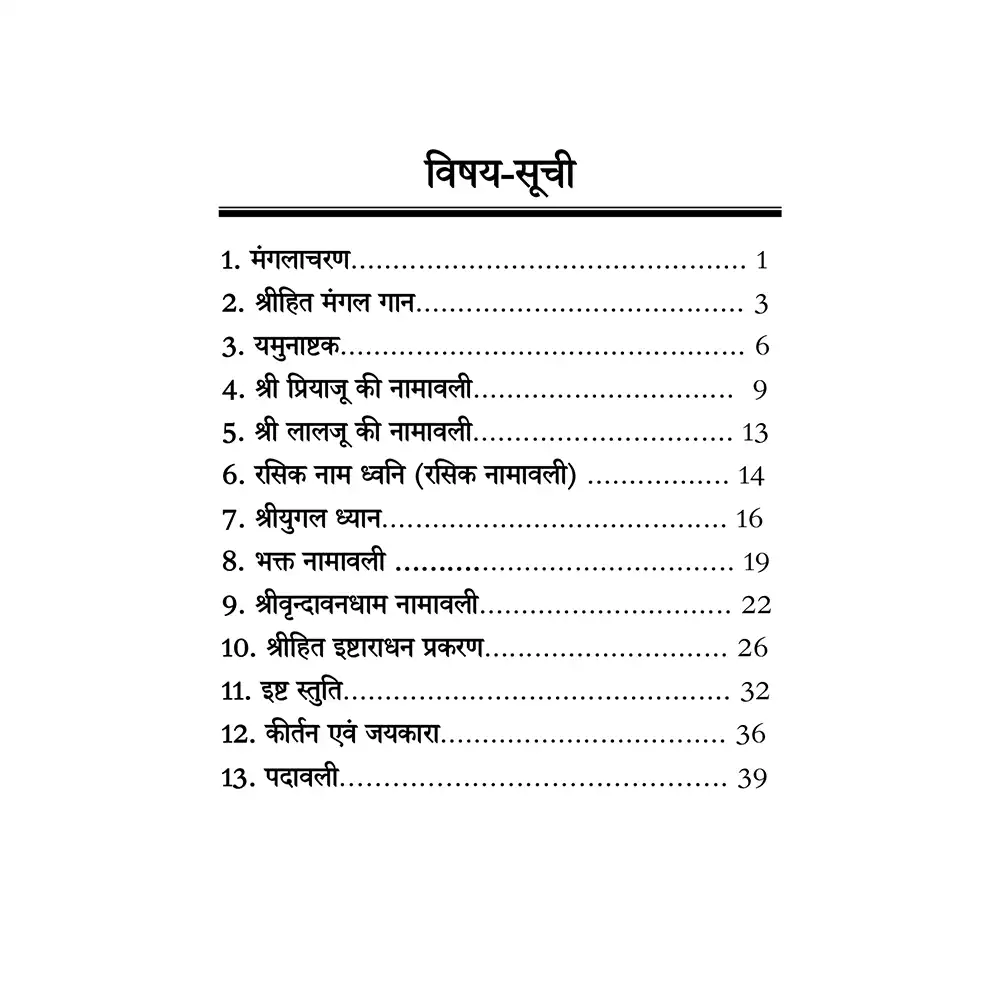 विषय-सूची

1. मंगलाचरण 1
2. श्रीहित मंगल गान 3
3. यमुनाष्टक 6
4. श्री प्रियाजू की नामावली 9
5. श्री लालजू की नामावली 13
6. रसिक नाम ध्वनि (रसिक नामावली) 14
7. श्रीयुगल ध्यान 16
8. भक्त नामावली 19
9. श्रीवृन्दावनधाम नामावली 22
10. श्रीहित इष्टाराधन प्रकरण 26
11. इष्ट स्तुति 32
12. कीर्तन एवं जयकारा 36
13. पदावली 39